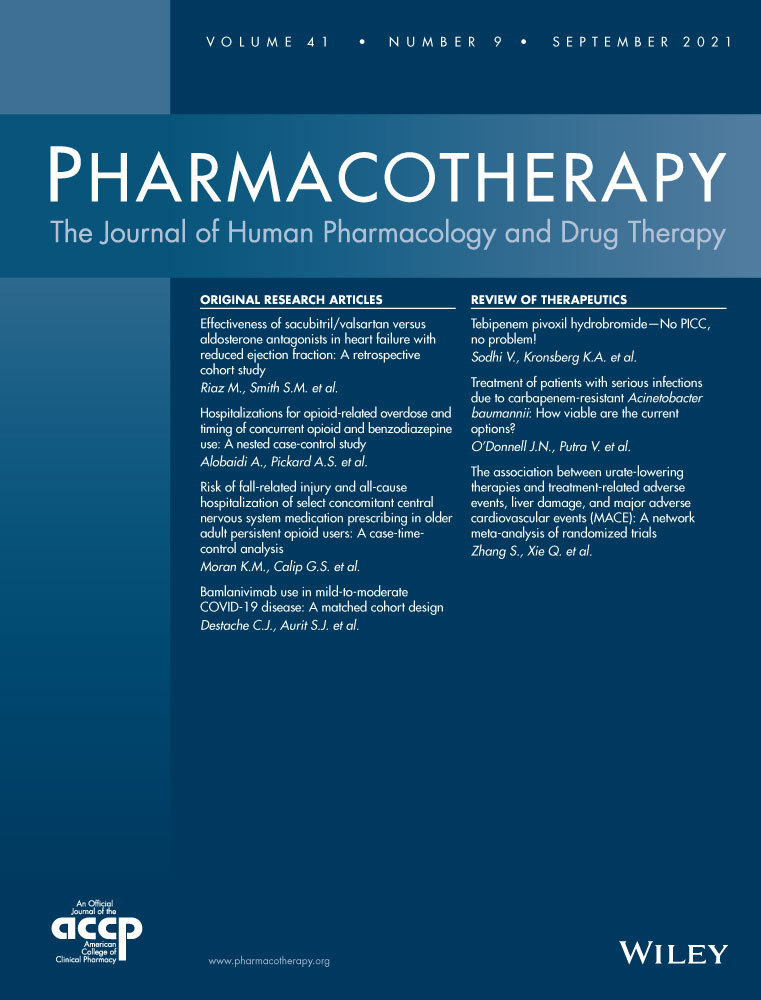 VOLUME 41 • NUMBER 9 • SEPTEMBER 2021

PHARMACOTHERAPY

The Journal of Human Pharmacology and Drug Therapy

ORIGINAL RESEARCH ARTICLES

Effectiveness of sacubitril/valsartan versus aldosterone antagonists in heart failure with reduced ejection fraction: A retrospective cohort study
Riaz M., Smith S.M. et al.

Hospitalizations for opioid-related overdose and timing of concurrent opioid and benzodiazepine use: A nested case-control study
Alobaidi A., Pickard A.S. et al.

Risk of fall-related injury and all-cause hospitalization of select concomitant central nervous system medication prescribing in older adult persistent opioid users: A case-time-control analysis
Moran K.M., Calip G.S. et al.

Bamlanivimab use in mild-to-moderate COVID-19 disease: A matched cohort design
Destache C.J., Aurit S.J. et al.

REVIEW OF THERAPEUTICS

Tebipenem pivoxil hydrobromide—No PICC, no problem!
Sodhi V., Kronsberg K.A. et al.

Treatment of patients with serious infections due to carbapenem-resistant Acinetobacter baumannii: How viable are the current options?
O'Donnell J.N., Putra V. et al.

The association between urate-lowering therapies and treatment-related adverse events, liver damage, and major adverse cardiovascular events (MACE): A network meta-analysis of randomized trials
Zhang S., Xie Q. et al.

An Official Journal of the
accp
American College of Clinical Pharmacy

www.pharmacotherapy.org

WILEY